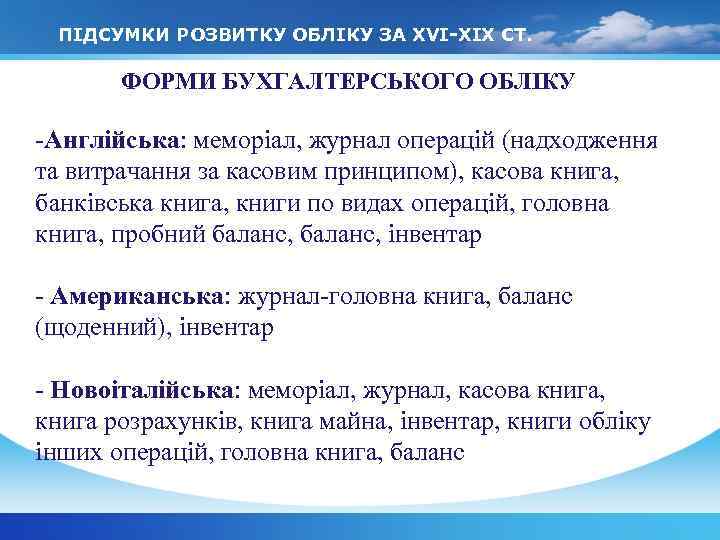 ПІДСУМКИ РОЗВИТКУ ОБЛІКУ ЗА XVI-XIX СТ.

ФОРМИ БУХГАЛТЕРСЬКОГО ОБЛІКУ

-Англійська: меморіал, журнал операцій (надходження та витрачання за касовим принципом), касова книга, банківська книга, книги по видах операцій, головна книга, пробний баланс, баланс, інвентар

- Американська: журнал-головна книга, баланс (щоденний), інвентар

- Новоіталійська: меморіал, журнал, касова книга, книга розрахунків, книга майна, інвентар, книги обліку інших операцій, головна книга, баланс